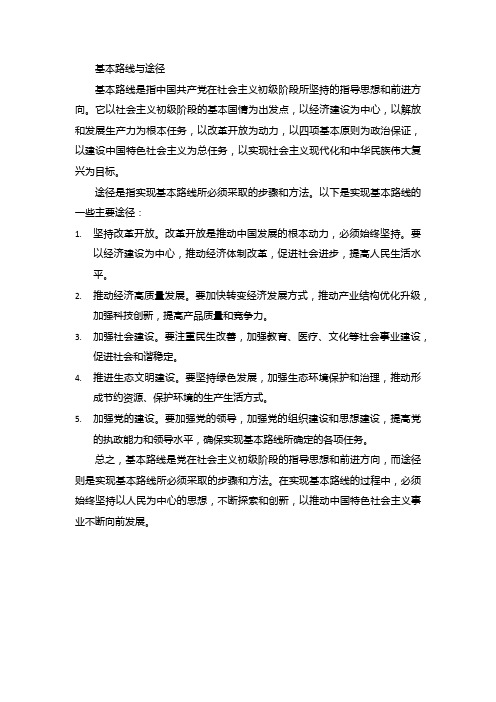 基本路线与途径

基本路线是指中国共产党在社会主义初级阶段所坚持的指导思想和前进方向。它以社会主义初级阶段的基本国情为出发点，以经济建设为中心，以解放和发展生产力为根本任务，以改革开放为动力，以四项基本原则为政治保证，以建设中国特色社会主义为总任务，以实现社会主义现代化和中华民族伟大复兴为目标。

途径是指实现基本路线所必须采取的步骤和方法。以下是实现基本路线的一些主要途径：

1. 坚持改革开放。改革开放是推动中国发展的根本动力，必须始终坚持。要以经济建设为中心，推动经济体制改革，促进社会进步，提高人民生活水平。
2. 推动经济高质量发展。要加快转变经济发展方式，推动产业结构优化升级，加强科技创新，提高产品质量和竞争力。
3. 加强社会建设。要注重民生改善，加强教育、医疗、文化等社会事业建设，促进社会和谐稳定。
4. 推进生态文明建设。要坚持绿色发展，加强生态环境保护和治理，推动形成节约资源、保护环境的生产生活方式。
5. 加强党的建设。要加强党的领导，加强党的组织建设和思想建设，提高党的执政能力和领导水平，确保实现基本路线所确定的各项任务。

总之，基本路线是党在社会主义初级阶段的指导思想和前进方向，而途径则是实现基本路线所必须采取的步骤和方法。在实现基本路线的过程中，必须始终坚持以人民为中心的思想，不断探索和创新，以推动中国特色社会主义事业不断向前发展。